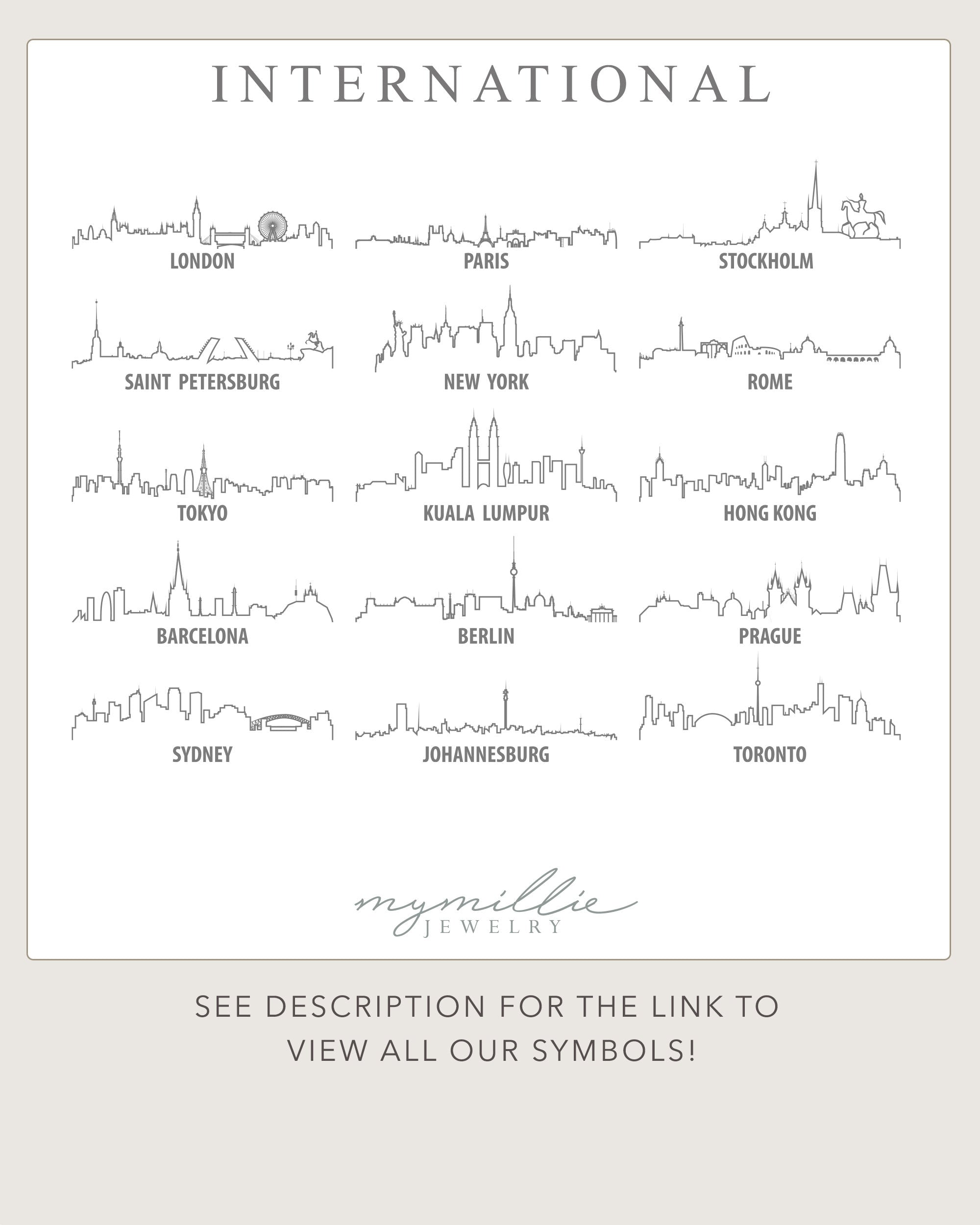 INTERNATIONAL

LONDON

PARIS

STOCKHOLM

SAINT PETERSBURG

NEW YORK

ROME

TOKYO

KUALA LUMPUR

HONG KONG

BARCELONA

BERLIN

PRAGUE

SYDNEY

JOHANNESBURG

TORONTO

mymillie
JEWELRY

SEE DESCRIPTION FOR THE LINK TO VIEW ALL OUR SYMBOLS!